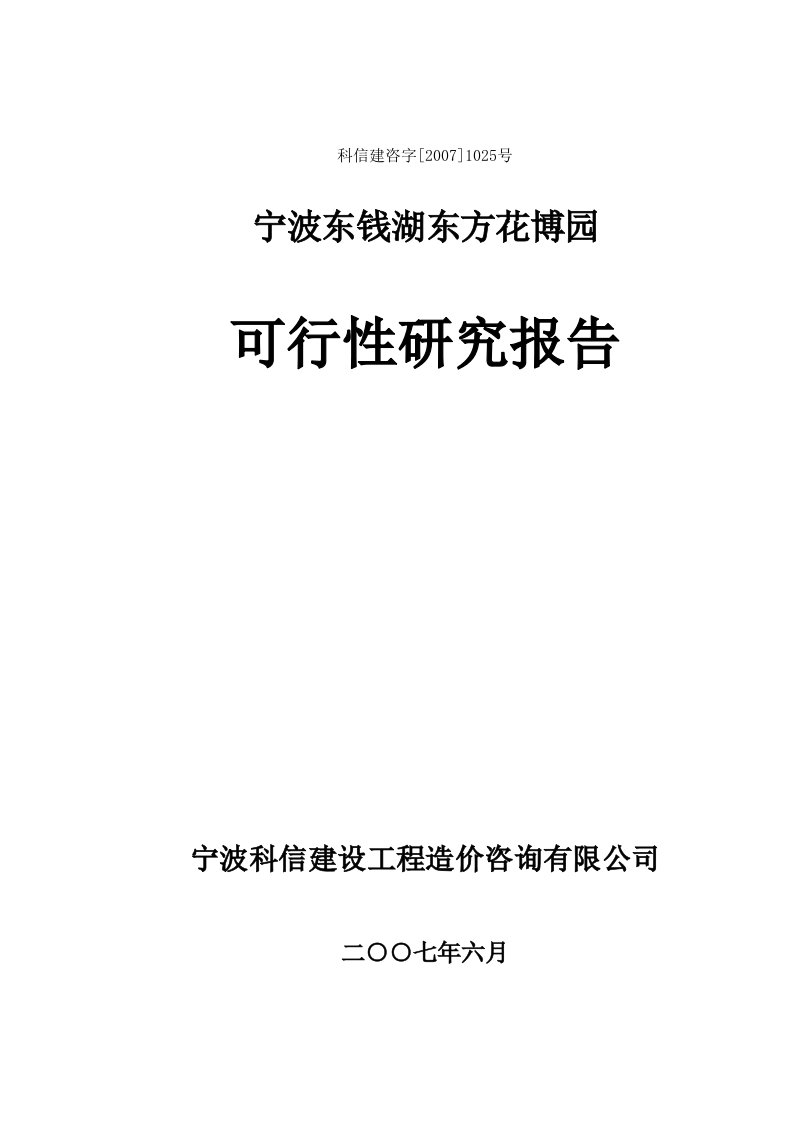 科信建咨字[2007]1025号

宁波东钱湖东方花博园

可行性研究报告

宁波科信建设工程造价咨询有限公司

二〇〇七年六月